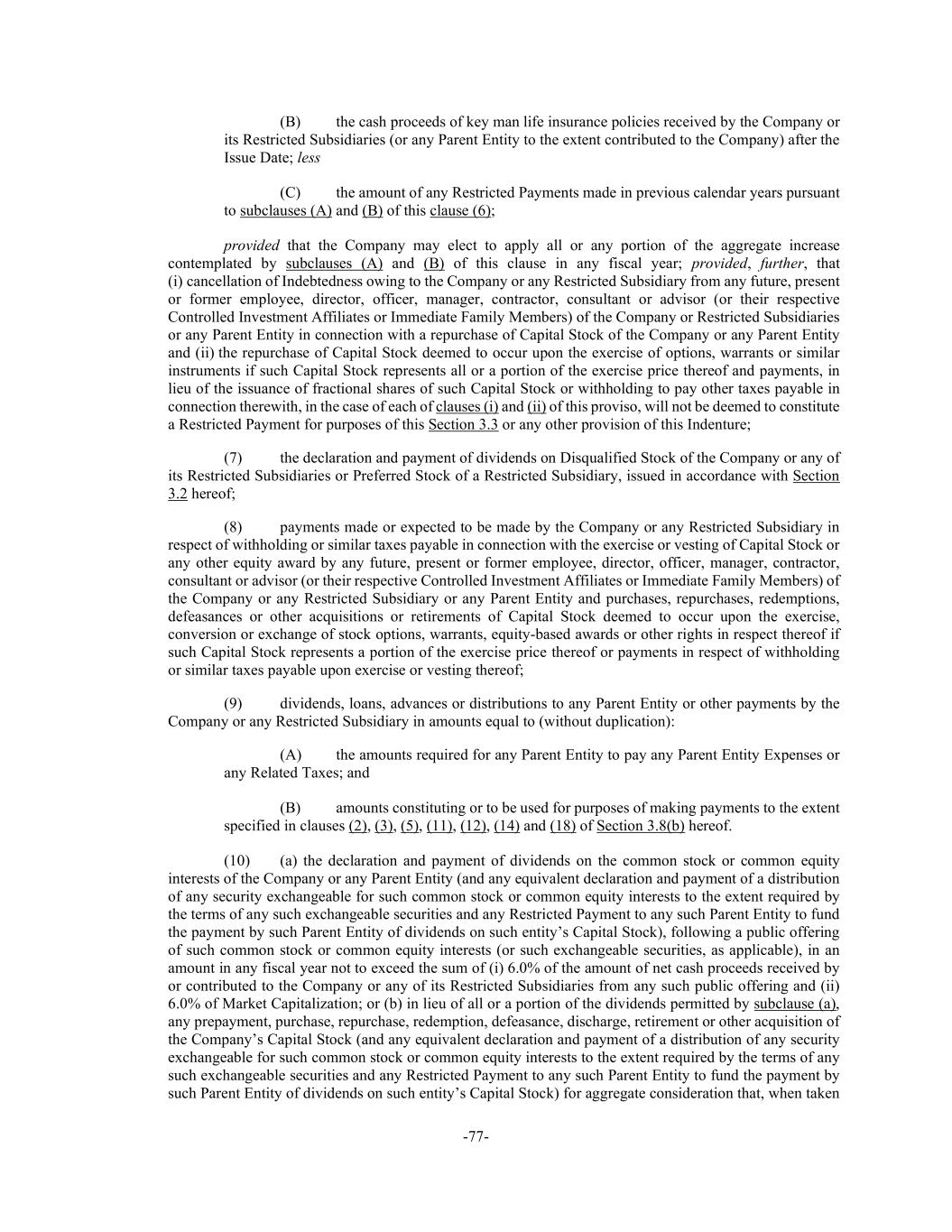 (B) the cash proceeds of key man life insurance policies received by the Company or its Restricted Subsidiaries (or any Parent Entity to the extent contributed to the Company) after the Issue Date; less

(C) the amount of any Restricted Payments made in previous calendar years pursuant to subclauses (A) and (B) of this clause (6);

provided that the Company may elect to apply all or any portion of the aggregate increase contemplated by subclauses (A) and (B) of this clause in any fiscal year; provided, further, that (i) cancellation of Indebtedness owing to the Company or any Restricted Subsidiary from any future, present or former employee, director, officer, manager, contractor, consultant or advisor (or their respective Controlled Investment Affiliates or Immediate Family Members) of the Company or Restricted Subsidiaries or any Parent Entity in connection with a repurchase of Capital Stock of the Company or any Parent Entity and (ii) the repurchase of Capital Stock deemed to occur upon the exercise of options, warrants or similar instruments if such Capital Stock represents all or a portion of the exercise price thereof and payments, in lieu of the issuance of fractional shares of such Capital Stock or withholding to pay other taxes payable in connection therewith, in the case of each of clauses (i) and (ii) of this proviso, will not be deemed to constitute a Restricted Payment for purposes of this Section 3.3 or any other provision of this Indenture;

(7) the declaration and payment of dividends on Disqualified Stock of the Company or any of its Restricted Subsidiaries or Preferred Stock of a Restricted Subsidiary, issued in accordance with Section 3.2 hereof;

(8) payments made or expected to be made by the Company or any Restricted Subsidiary in respect of withholding or similar taxes payable in connection with the exercise or vesting of Capital Stock or any other equity award by any future, present or former employee, director, officer, manager, contractor, consultant or advisor (or their respective Controlled Investment Affiliates or Immediate Family Members) of the Company or any Restricted Subsidiary or any Parent Entity and purchases, repurchases, redemptions, defeasances or other acquisitions or retirements of Capital Stock deemed to occur upon the exercise, conversion or exchange of stock options, warrants, equity-based awards or other rights in respect thereof if such Capital Stock represents a portion of the exercise price thereof or payments in respect of withholding or similar taxes payable upon exercise or vesting thereof;

(9) dividends, loans, advances or distributions to any Parent Entity or other payments by the Company or any Restricted Subsidiary in amounts equal to (without duplication):

(A) the amounts required for any Parent Entity to pay any Parent Entity Expenses or any Related Taxes; and

(B) amounts constituting or to be used for purposes of making payments to the extent specified in clauses (2), (3), (5), (11), (12), (14) and (18) of Section 3.8(b) hereof.

(10) (a) the declaration and payment of dividends on the common stock or common equity interests of the Company or any Parent Entity (and any equivalent declaration and payment of a distribution of any security exchangeable for such common stock or common equity interests to the extent required by the terms of any such exchangeable securities and any Restricted Payment to any such Parent Entity to fund the payment by such Parent Entity of dividends on such entity's Capital Stock), following a public offering of such common stock or common equity interests (or such exchangeable securities, as applicable), in an amount in any fiscal year not to exceed the sum of (i) 6.0% of the amount of net cash proceeds received by or contributed to the Company or any of its Restricted Subsidiaries from any such public offering and (ii) 6.0% of Market Capitalization; or (b) in lieu of all or a portion of the dividends permitted by subclause (a), any prepayment, purchase, repurchase, redemption, defeasance, discharge, retirement or other acquisition of the Company's Capital Stock (and any equivalent declaration and payment of a distribution of any security exchangeable for such common stock or common equity interests to the extent required by the terms of any such exchangeable securities and any Restricted Payment to any such Parent Entity to fund the payment by such Parent Entity of dividends on such entity's Capital Stock) for aggregate consideration that, when taken

-77-